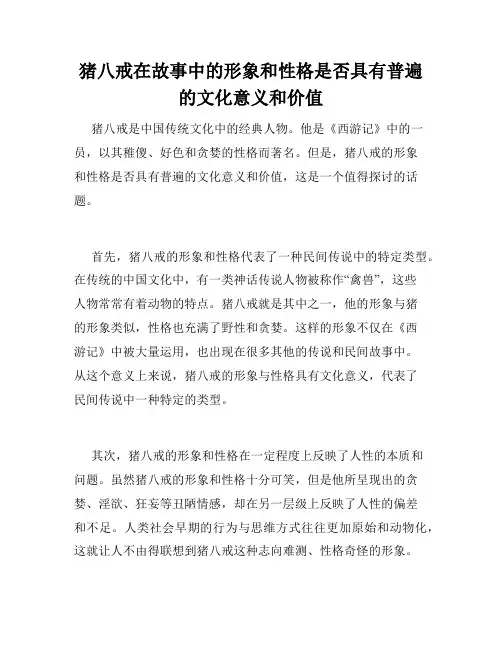 猪八戒在故事中的形象和性格是否具有普遍的文化意义和价值

猪八戒是中国传统文化中的经典人物。他是《西游记》中的一员，以其稚傻、好色和贪婪的性格而著名。但是，猪八戒的形象和性格是否具有普遍的文化意义和价值，这是一个值得探讨的话题。

首先，猪八戒的形象和性格代表了一种民间传说中的特定类型。在传统的中国文化中，有一类神话传说人物被称作“禽兽”，这些人物常常有着动物的特点。猪八戒就是其中之一，他的形象与猪的形象类似，性格也充满了野性和贪婪。这样的形象不仅在《西游记》中被大量运用，也出现在很多其他的传说和民间故事中。从这个意义上来说，猪八戒的形象与性格具有文化意义，代表了民间传说中一种特定的类型。

其次，猪八戒的形象和性格在一定程度上反映了人性的本质和问题。虽然猪八戒的形象和性格十分可笑，但是他所呈现出的贪婪、淫欲、狂妄等丑陋情感，却在另一层级上反映了人性的偏差和不足。人类社会早期的行为与思维方式往往更加原始和动物化，这就让人不由得联想到猪八戒这种志向难测、性格奇怪的形象。